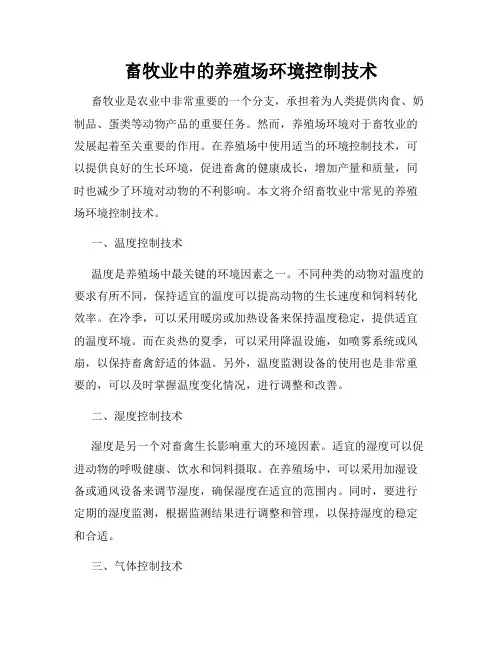 畜牧业中的养殖场环境控制技术

畜牧业是农业中非常重要的一个分支，承担着为人类提供肉食、奶制品、蛋类等动物产品的重要任务。然而，养殖场环境对于畜牧业的发展起着至关重要的作用。在养殖场中使用适当的环境控制技术，可以提供良好的生长环境，促进畜禽的健康成长，增加产量和质量，同时也减少了环境对动物的不利影响。本文将介绍畜牧业中常见的养殖场环境控制技术。

一、温度控制技术

温度是养殖场中最关键的环境因素之一。不同种类的动物对温度的要求有所不同，保持适宜的温度可以提高动物的生长速度和饲料转化效率。在冷季，可以采用暖房或加热设备来保持温度稳定，提供适宜的温度环境。而在炎热的夏季，可以采用降温设施，如喷雾系统或风扇，以保持畜禽舒适的体温。另外，温度监测设备的使用也是非常重要的，可以及时掌握温度变化情况，进行调整和改善。

二、湿度控制技术

湿度是另一个对畜禽生长影响重大的环境因素。适宜的湿度可以促进动物的呼吸健康、饮水和饲料摄取。在养殖场中，可以采用加湿设备或通风设备来调节湿度，确保湿度在适宜的范围内。同时，要进行定期的湿度监测，根据监测结果进行调整和管理，以保持湿度的稳定和合适。

三、气体控制技术